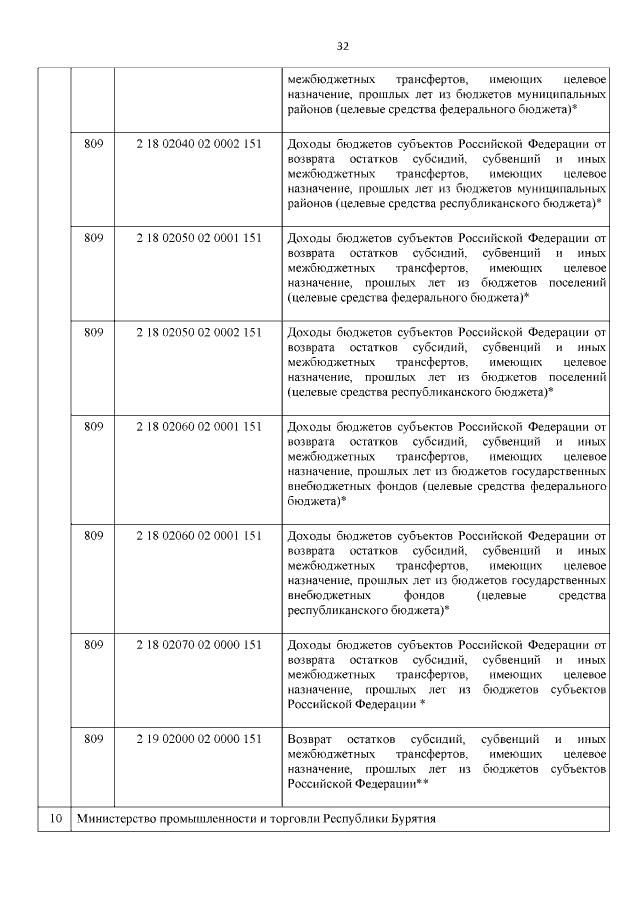 32

|  |  |  |  |
|---|---|---|---|
|  |  |  | межбюджетных трансфертов, имеющих целевое назначение, прошлых лет из бюджетов муниципальных районов (целевые средства федерального бюджета)* |
|  | 809 | 2 18 02040 02 0002 151 | Доходы бюджетов субъектов Российской Федерации от возврата остатков субсидий, субвенций и иных межбюджетных трансфертов, имеющих целевое назначение, прошлых лет из бюджетов муниципальных районов (целевые средства республиканского бюджета)* |
|  | 809 | 2 18 02050 02 0001 151 | Доходы бюджетов субъектов Российской Федерации от возврата остатков субсидий, субвенций и иных межбюджетных трансфертов, имеющих целевое назначение, прошлых лет из бюджетов поселений (целевые средства федерального бюджета)* |
|  | 809 | 2 18 02050 02 0002 151 | Доходы бюджетов субъектов Российской Федерации от возврата остатков субсидий, субвенций и иных межбюджетных трансфертов, имеющих целевое назначение, прошлых лет из бюджетов поселений (целевые средства республиканского бюджета)* |
|  | 809 | 2 18 02060 02 0001 151 | Доходы бюджетов субъектов Российской Федерации от возврата остатков субсидий, субвенций и иных межбюджетных трансфертов, имеющих целевое назначение, прошлых лет из бюджетов государственных внебюджетных фондов (целевые средства федерального бюджета)* |
|  | 809 | 2 18 02060 02 0001 151 | Доходы бюджетов субъектов Российской Федерации от возврата остатков субсидий, субвенций и иных межбюджетных трансфертов, имеющих целевое назначение, прошлых лет из бюджетов государственных внебюджетных фондов (целевые средства республиканского бюджета)* |
|  | 809 | 2 18 02070 02 0000 151 | Доходы бюджетов субъектов Российской Федерации от возврата остатков субсидий, субвенций и иных межбюджетных трансфертов, имеющих целевое назначение, прошлых лет из бюджетов субъектов Российской Федерации * |
|  | 809 | 2 19 02000 02 0000 151 | Возврат остатков субсидий, субвенций и иных межбюджетных трансфертов, имеющих целевое назначение, прошлых лет из бюджетов субъектов Российской Федерации** |
| 10 | Министерство промышленности и торговли Республики Бурятия | | |